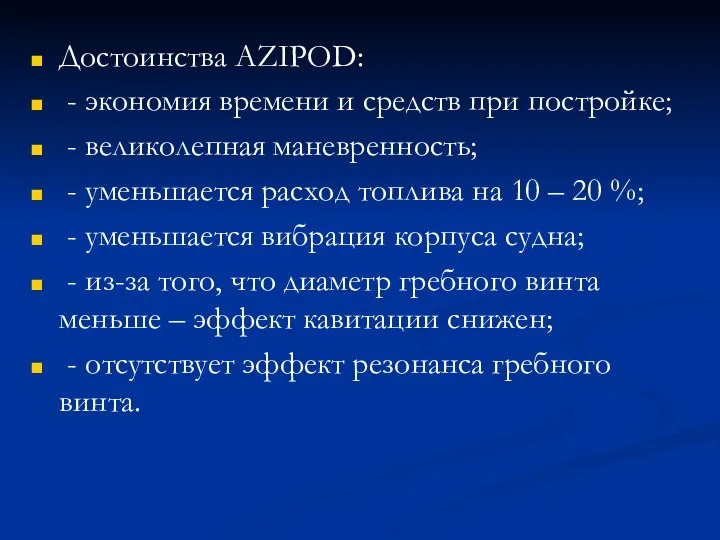 Достоинства AZIPOD:

- экономия времени и средств при постройке;

- великолепная маневренность;

- уменьшается расход топлива на 10 – 20 %;

- уменьшается вибрация корпуса судна;

- из-за того, что диаметр гребного винта меньше – эффект кавитации снижен;

- отсутствует эффект резонанса гребного винта.